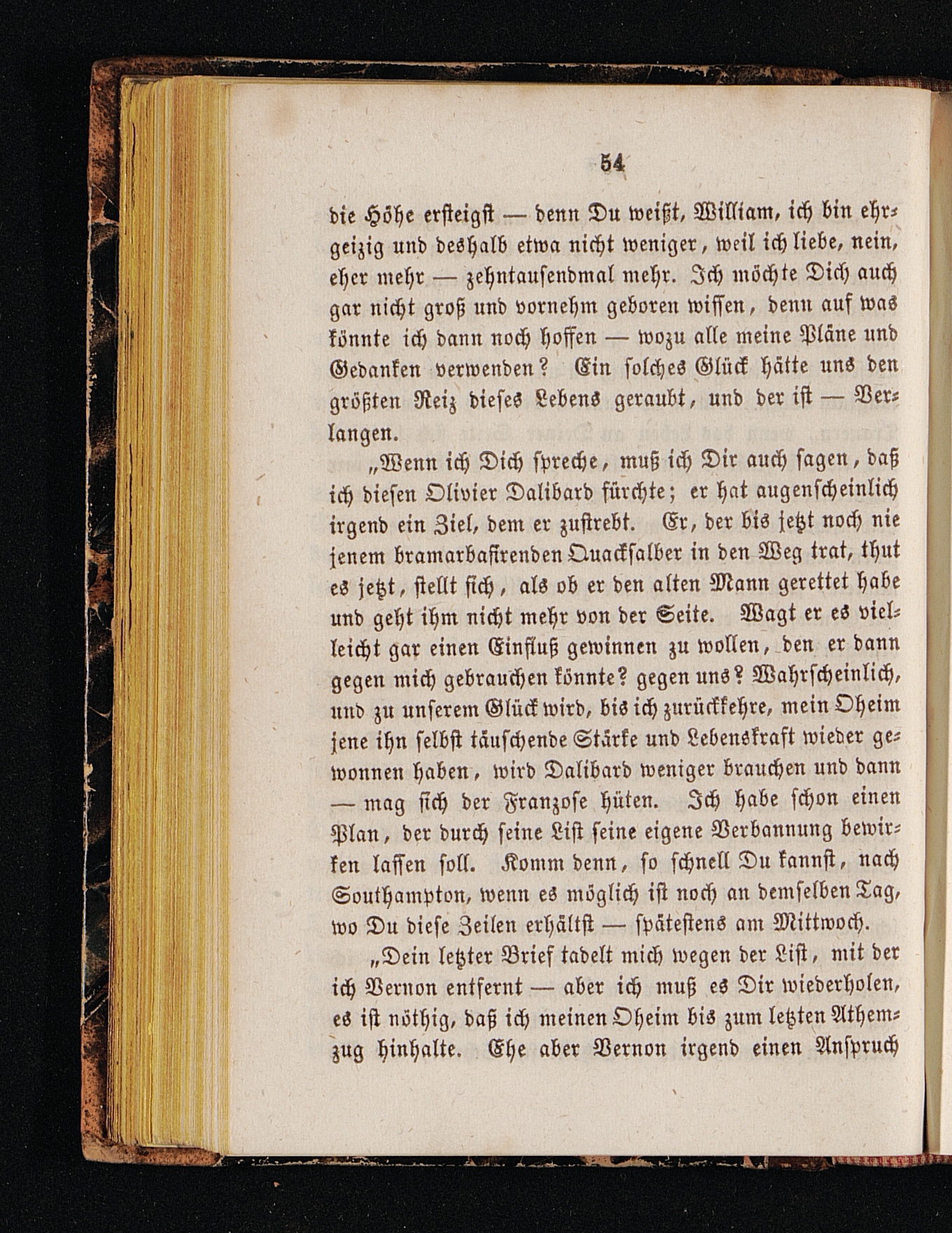 54

die Höhe ersteigst — denn Du weißt, William, ich bin ehrgeizig und deshalb etwa nicht weniger, weil ich liebe, nein, eher mehr — zehntausendmal mehr. Ich möchte Dich auch gar nicht groß und vornehm geboren wissen, denn auf was könnte ich dann noch hoffen — wozu alle meine Pläne und Gedanken verwenden? Ein solches Glück hätte uns den größten Reiz dieses Lebens geraubt, und der ist — Verlangen.

„Wenn ich Dich spreche, muß ich Dir auch sagen, daß ich diesen Olivier Dalibard fürchte; er hat augenscheinlich irgend ein Ziel, dem er zustrebt. Er, der bis jetzt noch nie jenem bramarbasirenden Quacksalber in den Weg trat, thut es jetzt, stellt sich, als ob er den alten Mann gerettet habe und geht ihm nicht mehr von der Seite. Wagt er es vielleicht gar einen Einfluß gewinnen zu wollen, den er dann gegen mich gebrauchen könnte? gegen uns? Wahrscheinlich, und zu unserem Glück wird, bis ich zurückkehre, mein Oheim jene ihn selbst täuschende Stärke und Lebenskraft wieder gewonnen haben, wird Dalibard weniger brauchen und dann — mag sich der Franzose hüten. Ich habe schon einen Plan, der durch seine List seine eigene Verbannung bewirken lassen soll. Komm denn, so schnell Du kannst, nach Southampton, wenn es möglich ist noch an demselben Tag, wo Du diese Zeilen erhältst — spätestens am Mittwoch.

„Dein letzter Brief tadelt mich wegen der List, mit der ich Vernon entfernt — aber ich muß es Dir wiederholen, es ist nöthig, daß ich meinen Oheim bis zum letzten Athemzug hinhalte. Ehe aber Vernon irgend einen Anspruch